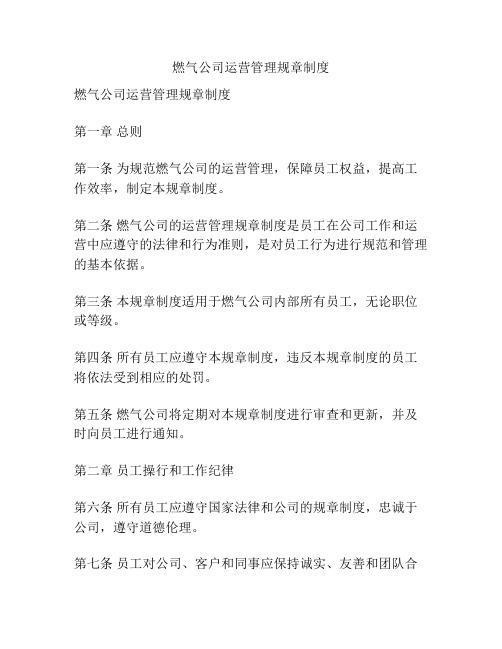 燃气公司运营管理规章制度

燃气公司运营管理规章制度

第一章 总则

第一条 为规范燃气公司的运营管理，保障员工权益，提高工作效率，制定本规章制度。

第二条 燃气公司的运营管理规章制度是员工在公司工作和运营中应遵守的法律和行为准则，是对员工行为进行规范和管理的基本依据。

第三条 本规章制度适用于燃气公司内部所有员工，无论职位或等级。

第四条 所有员工应遵守本规章制度，违反本规章制度的员工将依法受到相应的处罚。

第五条 燃气公司将定期对本规章制度进行审查和更新，并及时向员工进行通知。

第二章 员工操行和工作纪律

第六条 所有员工应遵守国家法律和公司的规章制度，忠诚于公司，遵守道德伦理。

第七条 员工对公司、客户和同事应保持诚实、友善和团队合